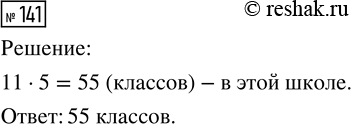 № 141

© reshak.ru

Решение:

$11 \cdot 5 = 55$ (классов) – в этой школе.

Ответ: 55 классов.